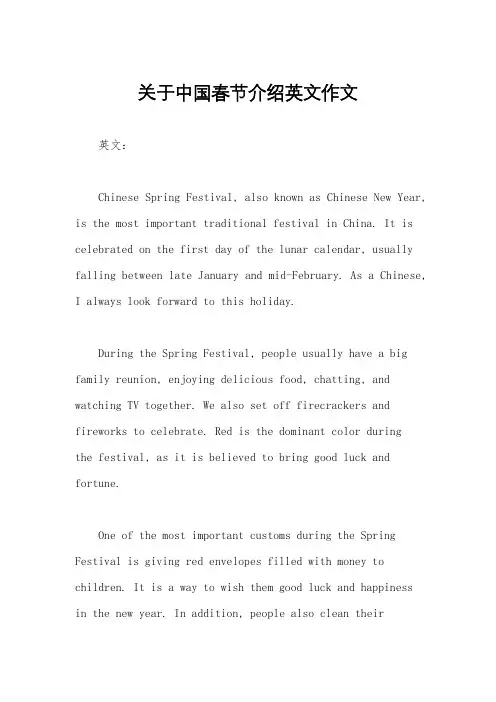 关于中国春节介绍英文作文

英文：

Chinese Spring Festival, also known as Chinese New Year, is the most important traditional festival in China. It is celebrated on the first day of the lunar calendar, usually falling between late January and mid-February. As a Chinese, I always look forward to this holiday.

During the Spring Festival, people usually have a big family reunion, enjoying delicious food, chatting, and watching TV together. We also set off firecrackers and fireworks to celebrate. Red is the dominant color during the festival, as it is believed to bring good luck and fortune.

One of the most important customs during the Spring Festival is giving red envelopes filled with money to children. It is a way to wish them good luck and happiness in the new year. In addition, people also clean their